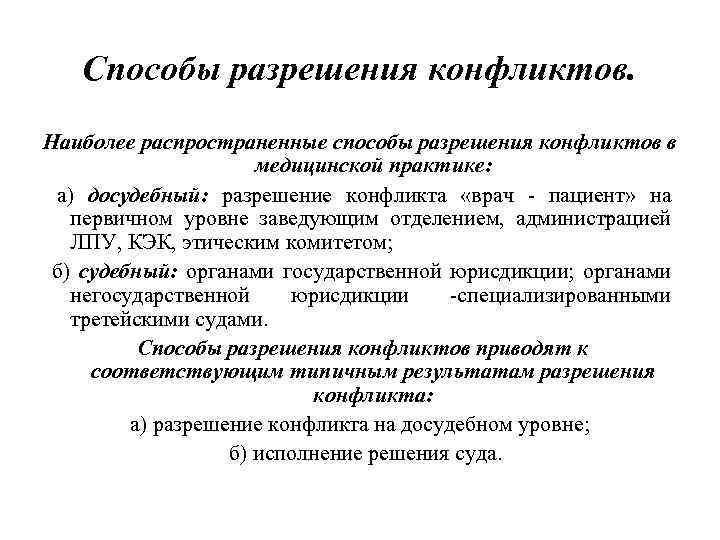 Способы разрешения конфликтов.

Наиболее распространенные способы разрешения конфликтов в медицинской практике:

а) досудебный: разрешение конфликта «врач - пациент» на первичном уровне заведующим отделением, администрацией ЛПУ, КЭК, этическим комитетом;

б) судебный: органами государственной юрисдикции; органами негосударственной юрисдикции -специализированными третейскими судами.

Способы разрешения конфликтов приводят к соответствующим типичным результатам разрешения конфликта:

а) разрешение конфликта на досудебном уровне;

б) исполнение решения суда.